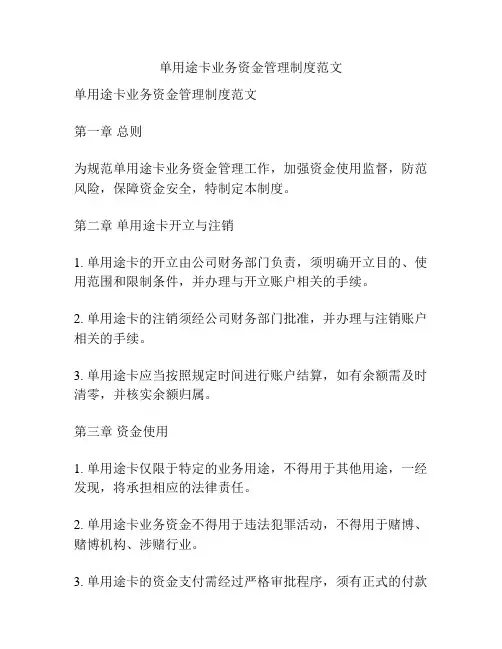 单用途卡业务资金管理制度范文

单用途卡业务资金管理制度范文

第一章 总则

为规范单用途卡业务资金管理工作，加强资金使用监督，防范风险，保障资金安全，特制定本制度。

第二章 单用途卡开立与注销

1. 单用途卡的开立由公司财务部门负责，须明确开立目的、使用范围和限制条件，并办理与开立账户相关的手续。

2. 单用途卡的注销须经公司财务部门批准，并办理与注销账户相关的手续。

3. 单用途卡应当按照规定时间进行账户结算，如有余额需及时清零，并核实余额归属。

第三章 资金使用

1. 单用途卡仅限于特定的业务用途，不得用于其他用途，一经发现，将承担相应的法律责任。

2. 单用途卡业务资金不得用于违法犯罪活动，不得用于赌博、赌博机构、涉赌行业。

3. 单用途卡的资金支付需经过严格审批程序，须有正式的付款